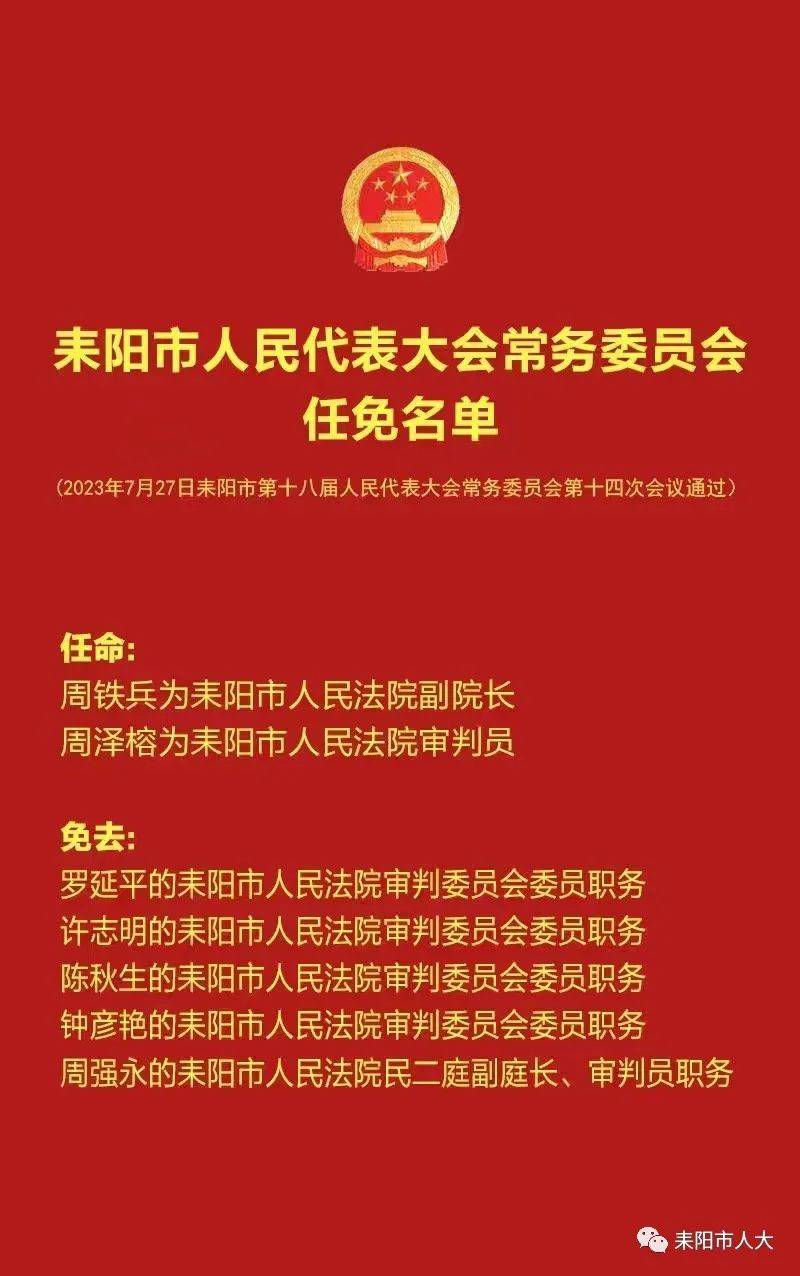 耒阳市人民代表大会常务委员会
任免名单

（2023年7月27日耒阳市第十八届人民代表大会常务委员会第十四次会议通过）

任命:
周铁兵为耒阳市人民法院副院长
周泽榕为耒阳市人民法院审判员

免去:
罗延平的耒阳市人民法院审判委员会委员职务
许志明的耒阳市人民法院审判委员会委员职务
陈秋生的耒阳市人民法院审判委员会委员职务
钟彦艳的耒阳市人民法院审判委员会委员职务
周强永的耒阳市人民法院民二庭副庭长、审判员职务

耒阳市人大